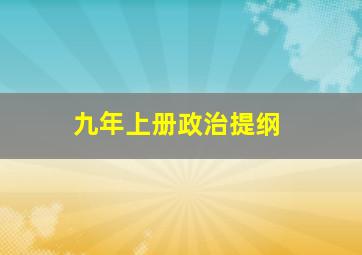 九年上册政治提纲